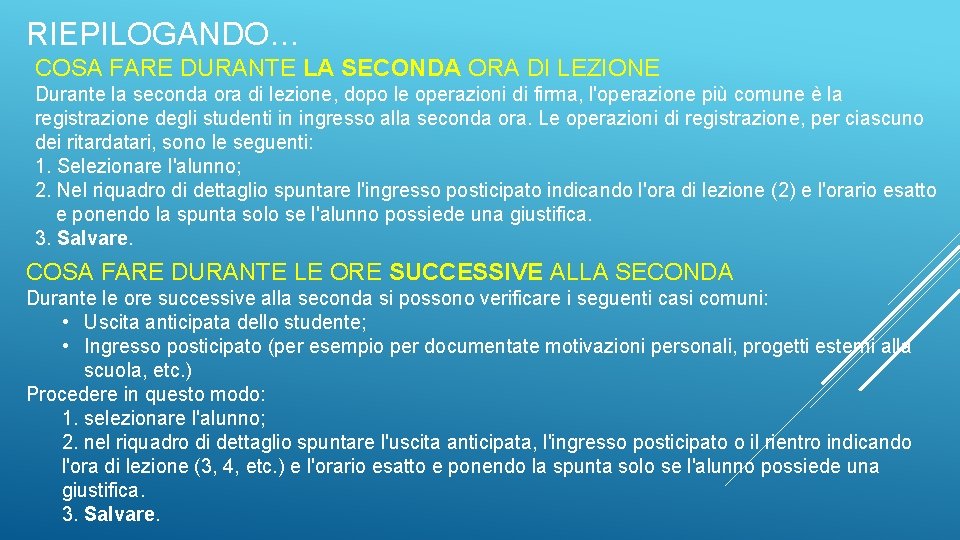 RIEPILOGANDO…

COSA FARE DURANTE LA SECONDA ORA DI LEZIONE

Durante la seconda ora di lezione, dopo le operazioni di firma, l'operazione più comune è la registrazione degli studenti in ingresso alla seconda ora. Le operazioni di registrazione, per ciascuno dei ritardatari, sono le seguenti:
1. Selezionare l'alunno;
2. Nel riquadro di dettaglio spuntare l'ingresso posticipato indicando l'ora di lezione (2) e l'orario esatto e ponendo la spunta solo se l'alunno possiede una giustifica.
3. Salvare.

COSA FARE DURANTE LE ORE SUCCESSIVE ALLA SECONDA

Durante le ore successive alla seconda si possono verificare i seguenti casi comuni:
• Uscita anticipata dello studente;
• Ingresso posticipato (per esempio per documentate motivazioni personali, progetti esterni alla scuola, etc.)
Procedere in questo modo:
1. selezionare l'alunno;
2. nel riquadro di dettaglio spuntare l'uscita anticipata, l'ingresso posticipato o il rientro indicando l'ora di lezione (3, 4, etc.) e l'orario esatto e ponendo la spunta solo se l'alunno possiede una giustifica.
3. Salvare.